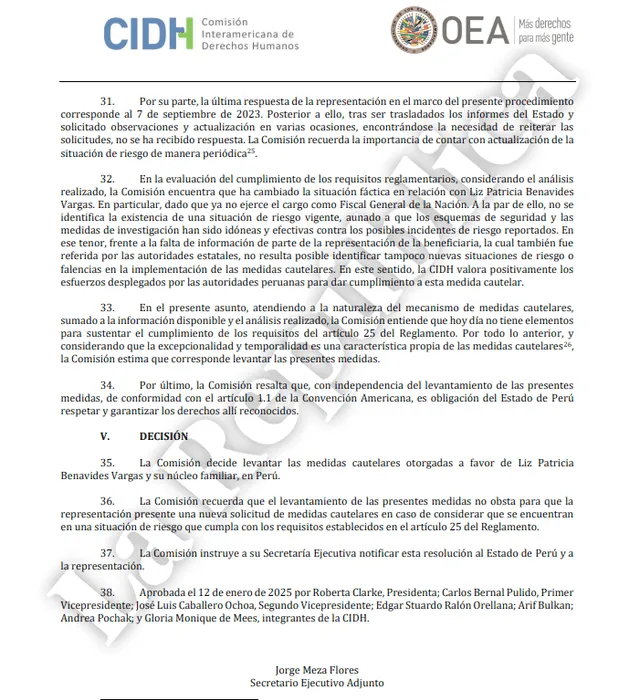 CIDH Comisión Interamericana de Derechos Humanos

OEA Más derechos para más gente

31. Por su parte, la última respuesta de la representación en el marco del presente procedimiento corresponde al 7 de septiembre de 2023. Posterior a ello, tras ser trasladados los informes del Estado y solicitado observaciones y actualización en varias ocasiones, encontrándose la necesidad de reiterar las solicitudes, no se ha recibido respuesta. La Comisión recuerda la importancia de contar con actualización de la situación de riesgo de manera periódica$^{25}$.

32. En la evaluación del cumplimiento de los requisitos reglamentarios, considerando el análisis realizado, la Comisión encuentra que ha cambiado la situación fáctica en relación con Liz Patricia Benavides Vargas. En particular, dado que ya no ejerce el cargo como Fiscal General de la Nación. A la par de ello, no se identifica la existencia de una situación de riesgo vigente, aunado a que los esquemas de seguridad y las medidas de investigación han sido idóneas y efectivas contra los posibles incidentes de riesgo reportados. En ese tenor, frente a la falta de información de parte de la representación de la beneficiaria, la cual también fue referida por las autoridades estatales, no resulta posible identificar tampoco nuevas situaciones de riesgo o falencias en la implementación de las medidas cautelares. En este sentido, la CIDH valora positivamente los esfuerzos desplegados por las autoridades peruanas para dar cumplimiento a esta medida cautelar.

33. En el presente asunto, atendiendo a la naturaleza del mecanismo de medidas cautelares, sumado a la información disponible y el análisis realizado, la Comisión entiende que hoy día no tiene elementos para sustentar el cumplimiento de los requisitos del artículo 25 del Reglamento. Por todo lo anterior, y considerando que la excepcionalidad y temporalidad es una característica propia de las medidas cautelares$^{26}$, la Comisión estima que corresponde levantar las presentes medidas.

34. Por último, la Comisión resalta que, con independencia del levantamiento de las presentes medidas, de conformidad con el artículo 1.1 de la Convención Americana, es obligación del Estado de Perú respetar y garantizar los derechos allí reconocidos.

V. DECISIÓN

35. La Comisión decide levantar las medidas cautelares otorgadas a favor de Liz Patricia Benavides Vargas y su núcleo familiar, en Perú.

36. La Comisión recuerda que el levantamiento de las presentes medidas no obsta para que la representación presente una nueva solicitud de medidas cautelares en caso de considerar que se encuentran en una situación de riesgo que cumpla con los requisitos establecidos en el artículo 25 del Reglamento.

37. La Comisión instruye a su Secretaría Ejecutiva notificar esta resolución al Estado de Perú y a la representación.

38. Aprobada el 12 de enero de 2025 por Roberta Clarke, Presidenta; Carlos Bernal Pulido, Primer Vicepresidente; José Luis Caballero Ochoa, Segundo Vicepresidente; Edgar Stuardo Ralón Orellana; Arif Bulkan; Andrea Pochak; y Gloria Monique de Mees, integrantes de la CIDH.

Jorge Meza Flores
Secretario Ejecutivo Adjunto

La República